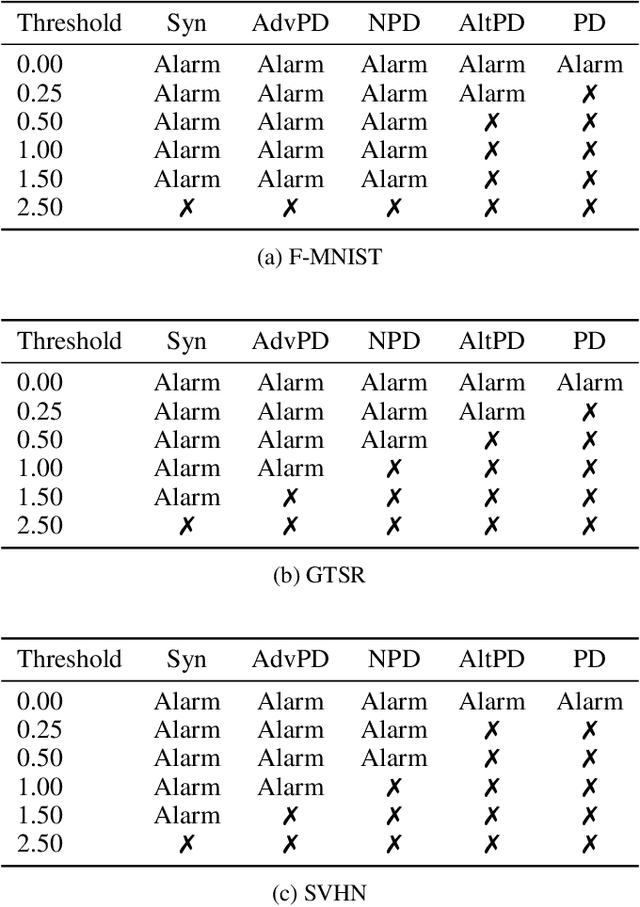 | Threshold | Syn | AdvPD | NPD | AltPD | PD |
|---|---|---|---|---|---|
| 0.00 | Alarm | Alarm | Alarm | Alarm | Alarm |
| 0.25 | Alarm | Alarm | Alarm | Alarm | ✗ |
| 0.50 | Alarm | Alarm | Alarm | ✗ | ✗ |
| 1.00 | Alarm | Alarm | Alarm | ✗ | ✗ |
| 1.50 | Alarm | Alarm | Alarm | ✗ | ✗ |
| 2.50 | ✗ | ✗ | ✗ | ✗ | ✗ |

(a) F-MNIST

| Threshold | Syn | AdvPD | NPD | AltPD | PD |
|---|---|---|---|---|---|
| 0.00 | Alarm | Alarm | Alarm | Alarm | Alarm |
| 0.25 | Alarm | Alarm | Alarm | Alarm | ✗ |
| 0.50 | Alarm | Alarm | Alarm | ✗ | ✗ |
| 1.00 | Alarm | Alarm | ✗ | ✗ | ✗ |
| 1.50 | Alarm | ✗ | ✗ | ✗ | ✗ |
| 2.50 | ✗ | ✗ | ✗ | ✗ | ✗ |

(b) GTSR

| Threshold | Syn | AdvPD | NPD | AltPD | PD |
|---|---|---|---|---|---|
| 0.00 | Alarm | Alarm | Alarm | Alarm | Alarm |
| 0.25 | Alarm | Alarm | Alarm | ✗ | ✗ |
| 0.50 | Alarm | Alarm | Alarm | ✗ | ✗ |
| 1.00 | Alarm | Alarm | ✗ | ✗ | ✗ |
| 1.50 | Alarm | ✗ | ✗ | ✗ | ✗ |
| 2.50 | ✗ | ✗ | ✗ | ✗ | ✗ |

(c) SVHN